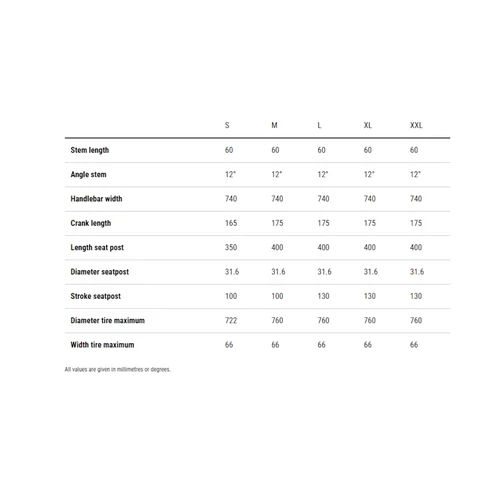 | | S | M | L | XL | XXL |
|---|---|---|---|---|---|
| Stem length | 60 | 60 | 60 | 60 | 60 |
| Angle stem | 12° | 12° | 12° | 12° | 12° |
| Handlebar width | 740 | 740 | 740 | 740 | 740 |
| Crank length | 165 | 175 | 175 | 175 | 175 |
| Length seat post | 350 | 400 | 400 | 400 | 400 |
| Diameter seatpost | 31.6 | 31.6 | 31.6 | 31.6 | 31.6 |
| Stroke seatpost | 100 | 100 | 130 | 130 | 130 |
| Diameter tire maximum | 722 | 760 | 760 | 760 | 760 |
| Width tire maximum | 66 | 66 | 66 | 66 | 66 |

All values are given in millimetres or degrees.